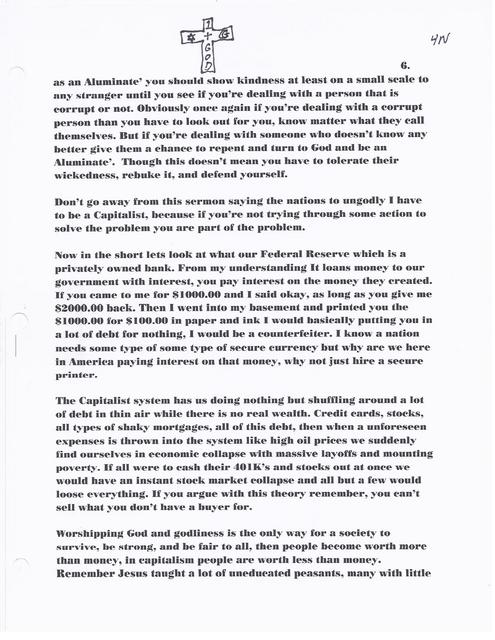 I
✡ + G
G
O
D

4N

6.

as an Aluminate' you should show kindness at least on a small scale to any stranger until you see if you're dealing with a person that is corrupt or not. Obviously once again if you're dealing with a corrupt person than you have to look out for you, know matter what they call themselves. But if you're dealing with someone who doesn't know any better give them a chance to repent and turn to God and be an Aluminate'. Though this doesn't mean you have to tolerate their wickedness, rebuke it, and defend yourself.

Don't go away from this sermon saying the nations to ungodly I have to be a Capitalist, because if you're not trying through some action to solve the problem you are part of the problem.

Now in the short lets look at what our Federal Reserve which is a privately owned bank. From my understanding It loans money to our government with interest, you pay interest on the money they created. If you came to me for $1000.00 and I said okay, as long as you give me $2000.00 back. Then I went into my basement and printed you the $1000.00 for $100.00 in paper and ink I would basically putting you in a lot of debt for nothing, I would be a counterfeiter. I know a nation needs some type of some type of secure currency but why are we here in America paying interest on that money, why not just hire a secure printer.

The Capitalist system has us doing nothing but shuffling around a lot of debt in thin air while there is no real wealth. Credit cards, stocks, all types of shaky mortgages, all of this debt, then when a unforeseen expenses is thrown into the system like high oil prices we suddenly find ourselves in economic collapse with massive layoffs and mounting poverty. If all were to cash their 401K's and stocks out at once we would have an instant stock market collapse and all but a few would loose everything. If you argue with this theory remember, you can't sell what you don't have a buyer for.

Worshipping God and godliness is the only way for a society to survive, be strong, and be fair to all, then people become worth more than money, in capitalism people are worth less than money. Remember Jesus taught a lot of uneducated peasants, many with little